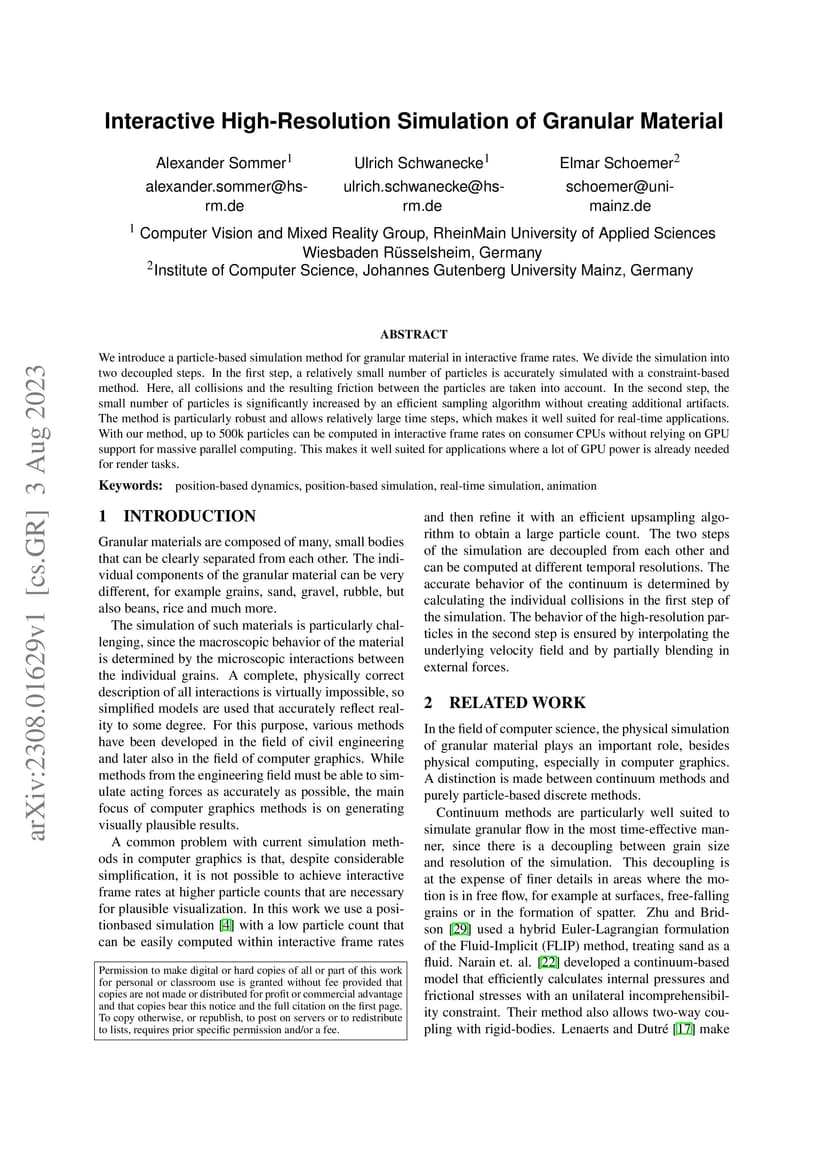 arXiv:2308.01629v1 [cs.GR] 3 Aug 2023

Interactive High-Resolution Simulation of Granular Material

Alexander Sommer$^1$
alexander.sommer@hs-rm.de

Ulrich Schwanecke$^1$
ulrich.schwanecke@hs-rm.de

Elmar Schoemer$^2$
schoemer@uni-mainz.de

$^1$ Computer Vision and Mixed Reality Group, RheinMain University of Applied Sciences Wiesbaden Rüsselsheim, Germany
$^2$Institute of Computer Science, Johannes Gutenberg University Mainz, Germany

ABSTRACT

We introduce a particle-based simulation method for granular material in interactive frame rates. We divide the simulation into two decoupled steps. In the first step, a relatively small number of particles is accurately simulated with a constraint-based method. Here, all collisions and the resulting friction between the particles are taken into account. In the second step, the small number of particles is significantly increased by an efficient sampling algorithm without creating additional artifacts. The method is particularly robust and allows relatively large time steps, which makes it well suited for real-time applications. With our method, up to 500k particles can be computed in interactive frame rates on consumer CPUs without relying on GPU support for massive parallel computing. This makes it well suited for applications where a lot of GPU power is already needed for render tasks.

Keywords: position-based dynamics, position-based simulation, real-time simulation, animation

1 INTRODUCTION

Granular materials are composed of many, small bodies that can be clearly separated from each other. The individual components of the granular material can be very different, for example grains, sand, gravel, rubble, but also beans, rice and much more.

The simulation of such materials is particularly challenging, since the macroscopic behavior of the material is determined by the microscopic interactions between the individual grains. A complete, physically correct description of all interactions is virtually impossible, so simplified models are used that accurately reflect reality to some degree. For this purpose, various methods have been developed in the field of civil engineering and later also in the field of computer graphics. While methods from the engineering field must be able to simulate acting forces as accurately as possible, the main focus of computer graphics methods is on generating visually plausible results.

A common problem with current simulation methods in computer graphics is that, despite considerable simplification, it is not possible to achieve interactive frame rates at higher particle counts that are necessary for plausible visualization. In this work we use a positionbased simulation [4] with a low particle count that can be easily computed within interactive frame rates

Permission to make digital or hard copies of all or part of this work for personal or classroom use is granted without fee provided that copies are not made or distributed for profit or commercial advantage and that copies bear this notice and the full citation on the first page. To copy otherwise, or republish, to post on servers or to redistribute to lists, requires prior specific permission and/or a fee.

and then refine it with an efficient upsampling algorithm to obtain a large particle count. The two steps of the simulation are decoupled from each other and can be computed at different temporal resolutions. The accurate behavior of the continuum is determined by calculating the individual collisions in the first step of the simulation. The behavior of the high-resolution particles in the second step is ensured by interpolating the underlying velocity field and by partially blending in external forces.

2 RELATED WORK

In the field of computer science, the physical simulation of granular material plays an important role, besides physical computing, especially in computer graphics. A distinction is made between continuum methods and purely particle-based discrete methods.

Continuum methods are particularly well suited to simulate granular flow in the most time-effective manner, since there is a decoupling between grain size and resolution of the simulation. This decoupling is at the expense of finer details in areas where the motion is in free flow, for example at surfaces, free-falling grains or in the formation of spatter. Zhu and Bridson [29] used a hybrid Euler-Lagrangian formulation of the Fluid-Implicit (FLIP) method, treating sand as a fluid. Narain et. al. [22] developed a continuum-based model that efficiently calculates internal pressures and frictional stresses with an unilateral incomprehensibility constraint. Their method also allows two-way coupling with rigid-bodies. Lenaerts and Dutré [17] make